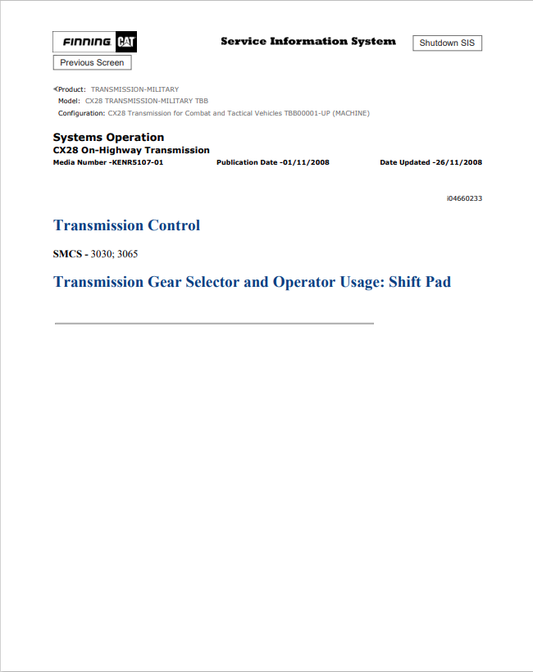 FINNING CAT

Service Information System

Shutdown SIS

Previous Screen

Product: TRANSMISSION-MILITARY
Model: CX28 TRANSMISSION-MILITARY TBB
Configuration: CX28 Transmission for Combat and Tactical Vehicles TBB00001-UP (MACHINE)

Systems Operation
CX28 On-Highway Transmission
Media Number -KENR5107-01 Publication Date -01/11/2008 Date Updated -26/11/2008

i04660233

Transmission Control

SMCS - 3030; 3065

Transmission Gear Selector and Operator Usage: Shift Pad